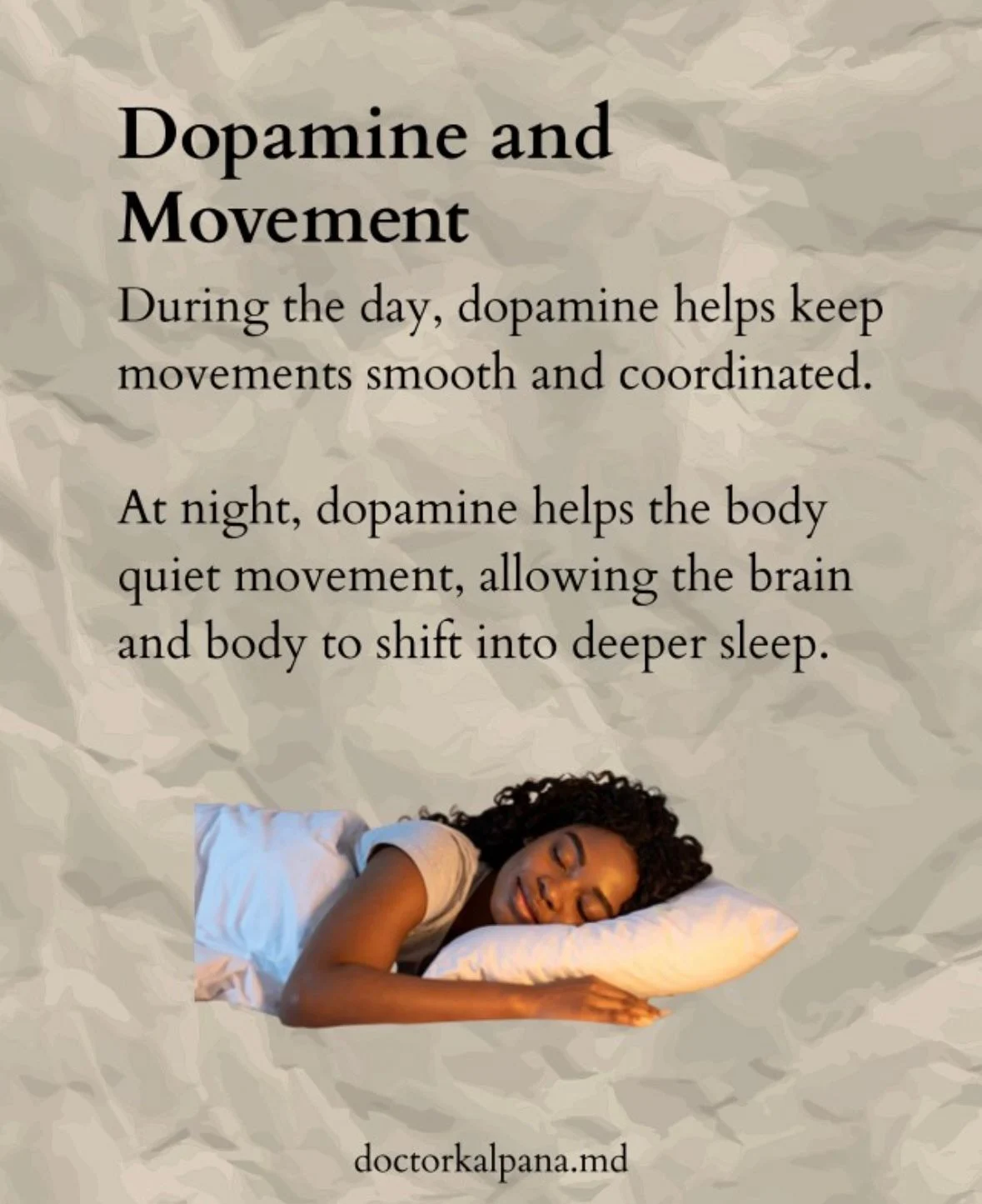 Dopamine and Movement

During the day, dopamine helps keep movements smooth and coordinated.

At night, dopamine helps the body quiet movement, allowing the brain and body to shift into deeper sleep.

doctorkalpana.md